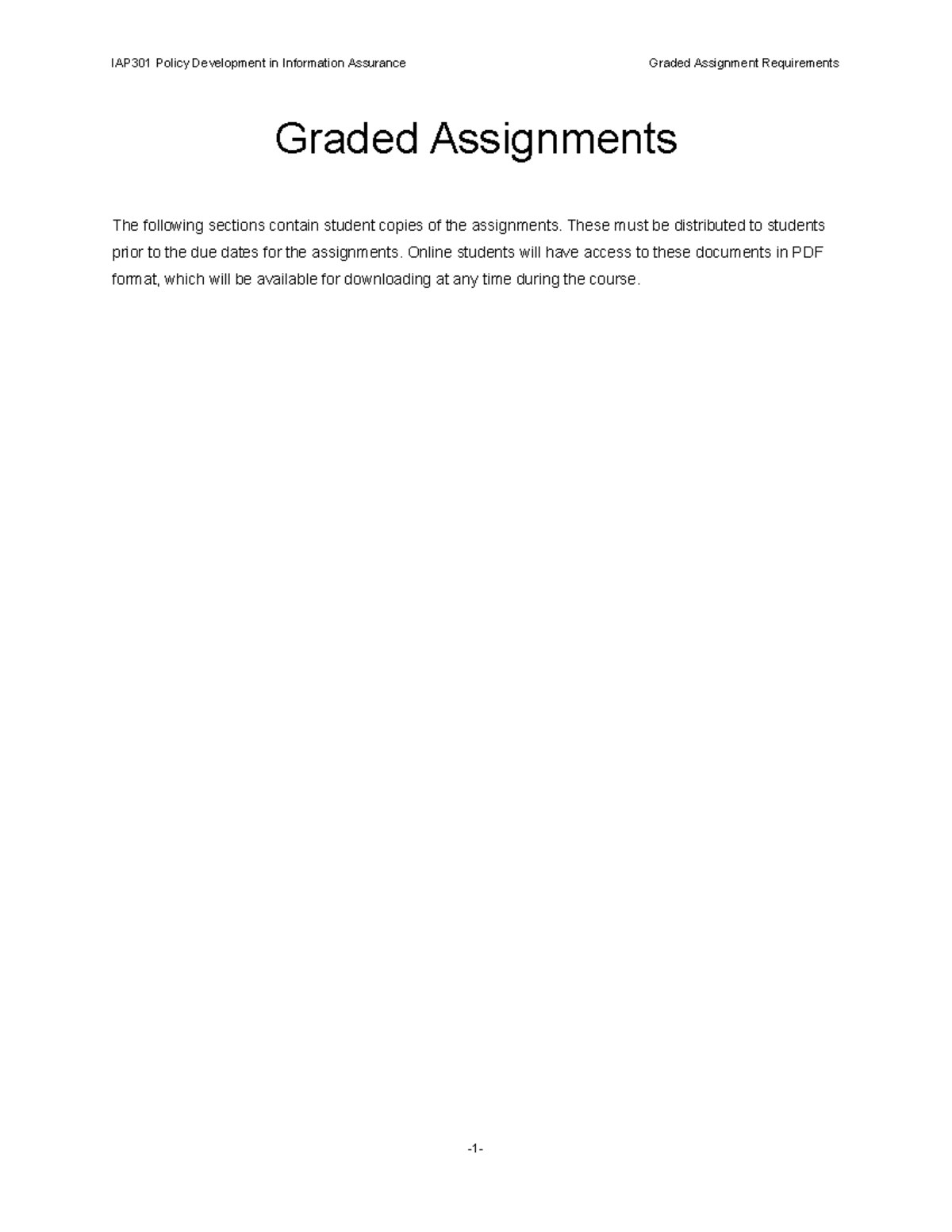 IAP301 Policy Development in Information Assurance

Graded Assignment Requirements

Graded Assignments

The following sections contain student copies of the assignments. These must be distributed to students prior to the due dates for the assignments. Online students will have access to these documents in PDF format, which will be available for downloading at any time during the course.

-1-